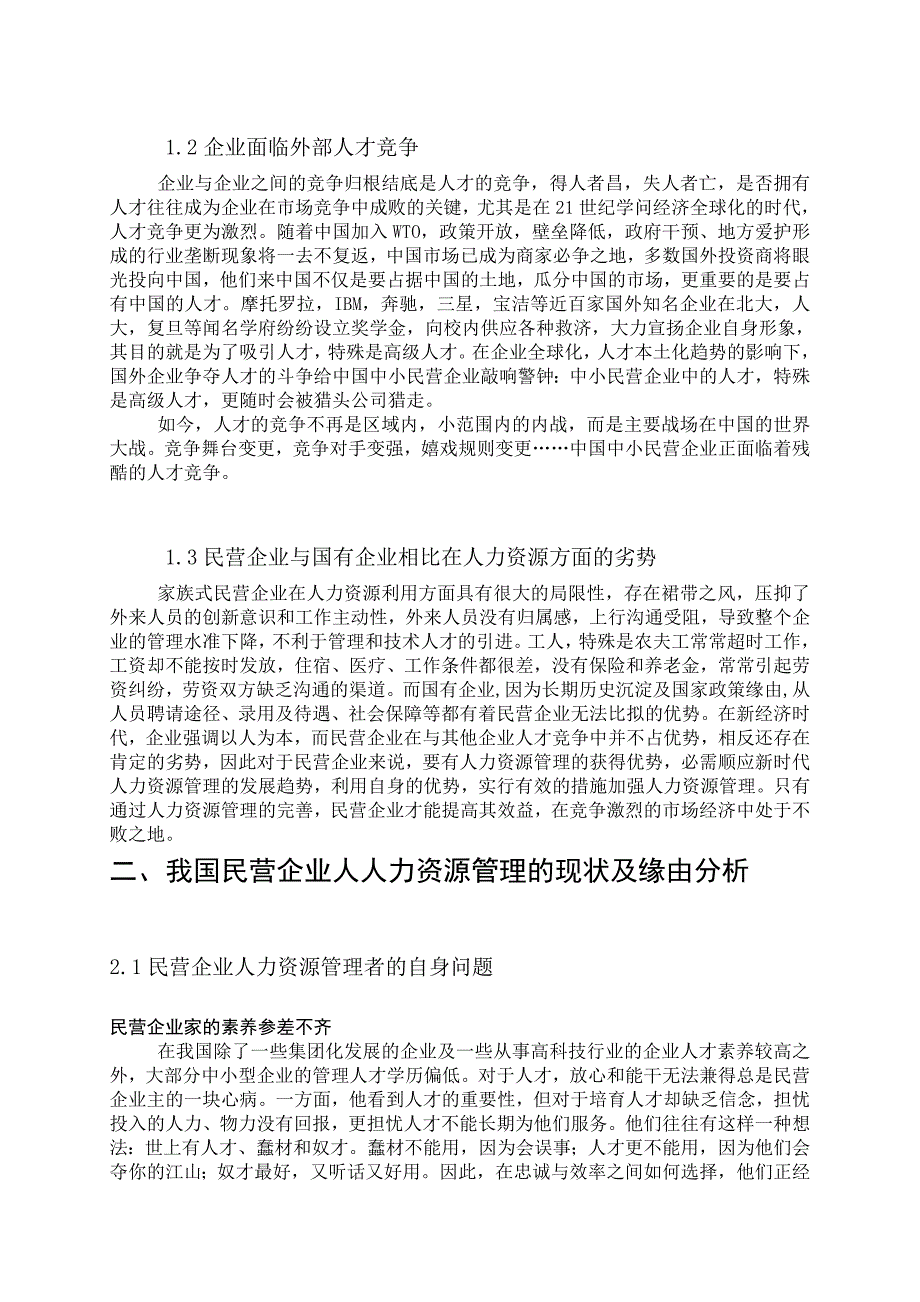 1.2 企业面临外部人才竞争

企业与企业之间的竞争归根结底是人才的竞争，得人者昌，失人者亡，是否拥有人才往往成为企业在市场竞争中成败的关键，尤其是在 21 世纪学问经济全球化的时代，人才竞争更为激烈。随着中国加入 WTO，政策开放，壁垒降低，政府干预、地方爱护形成的行业垄断现象将一去不复返，中国市场已成为商家必争之地，多数国外投资商将眼光投向中国，他们来中国不仅是要占据中国的土地，瓜分中国的市场，更重要的是要占有中国的人才。摩托罗拉，IBM，奔驰，三星，宝洁等近百家国外知名企业在北大，人大，复旦等闻名学府纷纷设立奖学金，向校内供应各种救济，大力宣扬企业自身形象，其目的就是为了吸引人才，特殊是高级人才。在企业全球化，人才本土化趋势的影响下，国外企业争夺人才的斗争给中国中小民营企业敲响警钟：中小民营企业中的人才，特殊是高级人才，更随时会被猎头公司猎走。

如今，人才的竞争不再是区域内，小范围内的内战，而是主要战场在中国的世界大战。竞争舞台变更，竞争对手变强，嬉戏规则变更……中国中小民营企业正面临着残酷的人才竞争。

1.3 民营企业与国有企业相比在人力资源方面的劣势

家族式民营企业在人力资源利用方面具有很大的局限性，存在裙带之风，压抑了外来人员的创新意识和工作主动性，外来人员没有归属感，上行沟通受阻，导致整个企业的管理水准下降，不利于管理和技术人才的引进。工人，特殊是农夫工常常超时工作，工资却不能按时发放，住宿、医疗、工作条件都很差，没有保险和养老金，常常引起劳资纠纷，劳资双方缺乏沟通的渠道。而国有企业，因为长期历史沉淀及国家政策缘由，从人员聘请途径、录用及待遇、社会保障等都有着民营企业无法比拟的优势。在新经济时代，企业强调以人为本，而民营企业在与其他企业人才竞争中并不占优势，相反还存在肯定的劣势，因此对于民营企业来说，要有人力资源管理的获得优势，必需顺应新时代人力资源管理的发展趋势，利用自身的优势，实行有效的措施加强人力资源管理。只有通过人力资源管理的完善，民营企业才能提高其效益，在竞争激烈的市场经济中处于不败之地。

二、我国民营企业人人力资源管理的现状及缘由分析

2.1 民营企业人力资源管理者的自身问题

民营企业家的素养参差不齐

在我国除了一些集团化发展的企业及一些从事高科技行业的企业人才素养较高之外，大部分中小型企业的管理人才学历偏低。对于人才，放心和能干无法兼得总是民营企业主的一块心病。一方面，他看到人才的重要性，但对于培育人才却缺乏信念，担忧投入的人力、物力没有回报，更担忧人才不能长期为他们服务。他们往往有这样一种想法：世上有人才、蠢材和奴才。蠢材不能用，因为会误事；人才更不能用，因为他们会夺你的江山；奴才最好，又听话又好用。因此，在忠诚与效率之间如何选择，他们正经